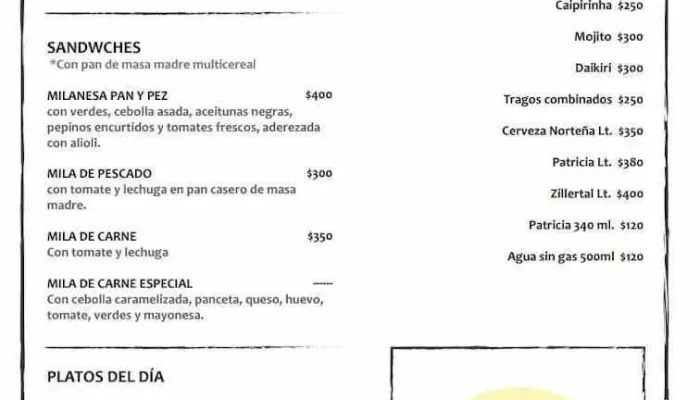 SANDWCHES
*Con pan de masa madre multicereal

MILANESA PAN Y PEZ $400
con verdes, cebolla asada, aceitunas negras, pepinos encurtidos y tomates frescos, aderezada con alioli.

MILA DE PESCADO $300
con tomate y lechuga en pan casero de masa madre.

MILA DE CARNE $350
Con tomate y lechuga

MILA DE CARNE ESPECIAL ------
Con cebolla caramelizada, panceta, queso, huevo, tomate, verdes y mayonesa.

PLATOS DEL DÍA

Caipirinha $250

Mojito $300

Daikiri $300

Tragos combinados $250

Cerveza Norteña Lt. $350

Patricia Lt. $380

Zillertal Lt. $400

Patricia 340 ml. $120

Agua sin gas 500ml $120